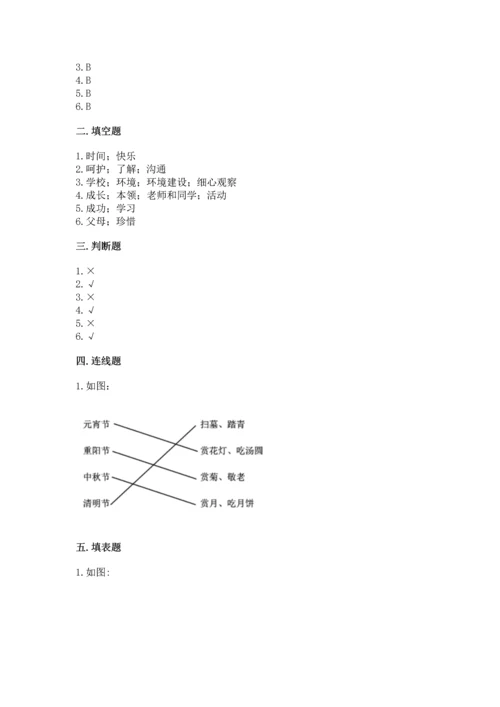 3. B
4. B
5. B
6. B

二. 填空题

1. 时间；快乐
2. 呵护；了解；沟通
3. 学校；环境；环境建设；细心观察
4. 成长；本领；老师和同学；活动
5. 成功；学习
6. 父母；珍惜

三. 判断题

1. ×
2. √
3. ×
4. √
5. ×
6. √

四. 连线题

1. 如图：

元宵节
重阳节
中秋节
清明节

扫墓、踏青
赏花灯、吃汤圆
赏菊、敬老
赏月、吃月饼

五. 填表题

1. 如图：